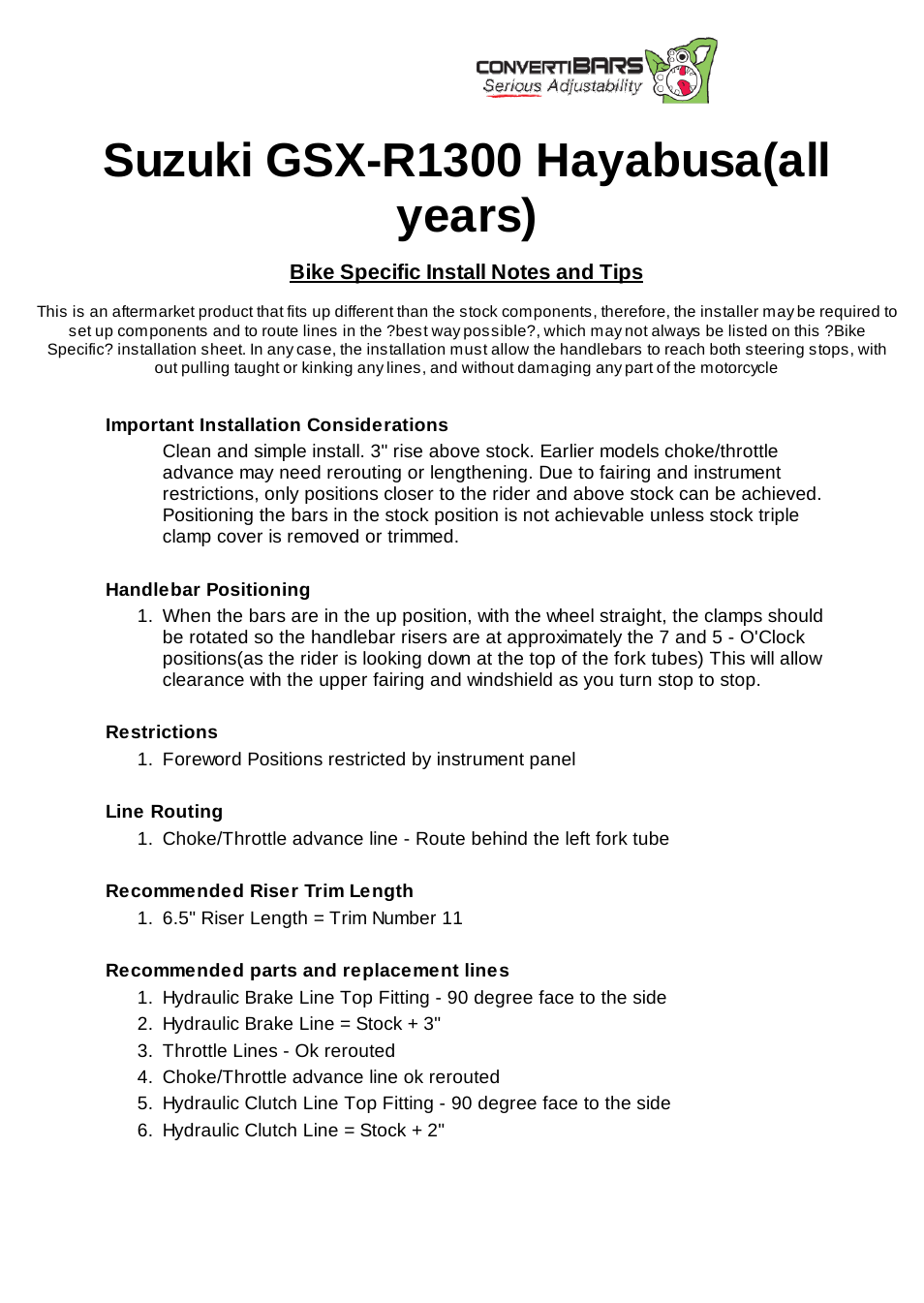 CONVERTIBARS
Serious Adjustability

Suzuki GSX-R1300 Hayabusa(all years)

Bike Specific Install Notes and Tips

This is an aftermarket product that fits up different than the stock components, therefore, the installer may be required to set up components and to route lines in the ?best way possible?, which may not always be listed on this ?Bike Specific? installation sheet. In any case, the installation must allow the handlebars to reach both steering stops, with out pulling taught or kinking any lines, and without damaging any part of the motorcycle

Important Installation Considerations

Clean and simple install. 3" rise above stock. Earlier models choke/throttle advance may need rerouting or lengthening. Due to fairing and instrument restrictions, only positions closer to the rider and above stock can be achieved. Positioning the bars in the stock position is not achievable unless stock triple clamp cover is removed or trimmed.

Handlebar Positioning

1. When the bars are in the up position, with the wheel straight, the clamps should be rotated so the handlebar risers are at approximately the 7 and 5 - O'Clock positions(as the rider is looking down at the top of the fork tubes) This will allow clearance with the upper fairing and windshield as you turn stop to stop.

Restrictions

1. Foreword Positions restricted by instrument panel

Line Routing

1. Choke/Throttle advance line - Route behind the left fork tube

Recommended Riser Trim Length

1. 6.5" Riser Length = Trim Number 11

Recommended parts and replacement lines

1. Hydraulic Brake Line Top Fitting - 90 degree face to the side
2. Hydraulic Brake Line = Stock + 3"
3. Throttle Lines - Ok rerouted
4. Choke/Throttle advance line ok rerouted
5. Hydraulic Clutch Line Top Fitting - 90 degree face to the side
6. Hydraulic Clutch Line = Stock + 2"